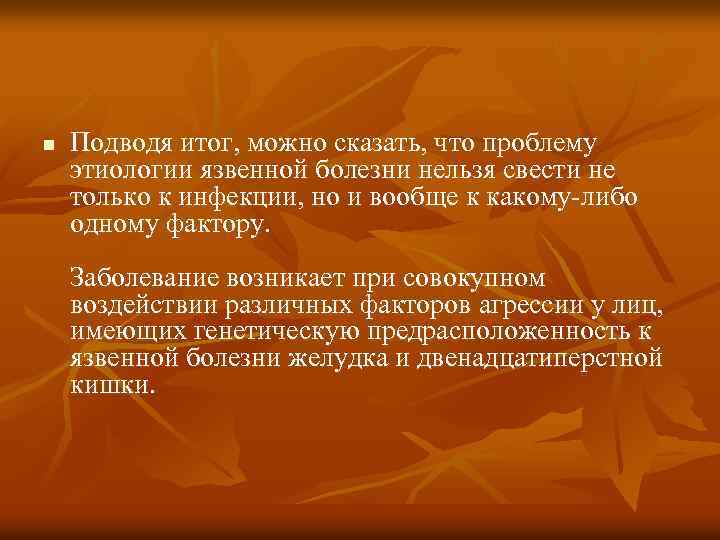 Подводя итог, можно сказать, что проблему этиологии язвенной болезни нельзя свести не только к инфекции, но и вообще к какому-либо одному фактору.

Заболевание возникает при совокупном воздействии различных факторов агрессии у лиц, имеющих генетическую предрасположенность к язвенной болезни желудка и двенадцатиперстной кишки.